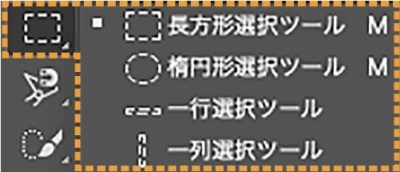 長方形選択ツール M
楕円形選択ツール M
一行選択ツール
一列選択ツール